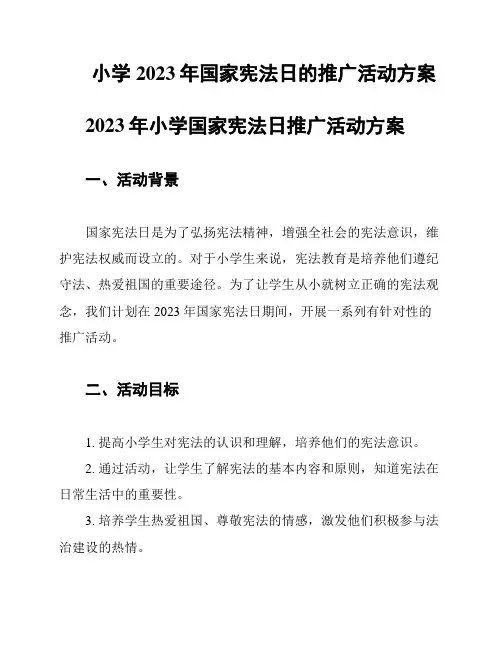 小学 2023 年国家宪法日的推广活动方案

2023 年小学国家宪法日推广活动方案

一、活动背景

国家宪法日是为了弘扬宪法精神，增强全社会的宪法意识，维护宪法权威而设立的。对于小学生来说，宪法教育是培养他们遵纪守法、热爱祖国的重要途径。为了让学生从小就树立正确的宪法观念，我们计划在 2023 年国家宪法日期间，开展一系列有针对性的推广活动。

二、活动目标

1. 提高小学生对宪法的认识和理解，培养他们的宪法意识。

2. 通过活动，让学生了解宪法的基本内容和原则，知道宪法在日常生活中的重要性。

3. 培养学生热爱祖国、尊敬宪法的情感，激发他们积极参与法治建设的热情。